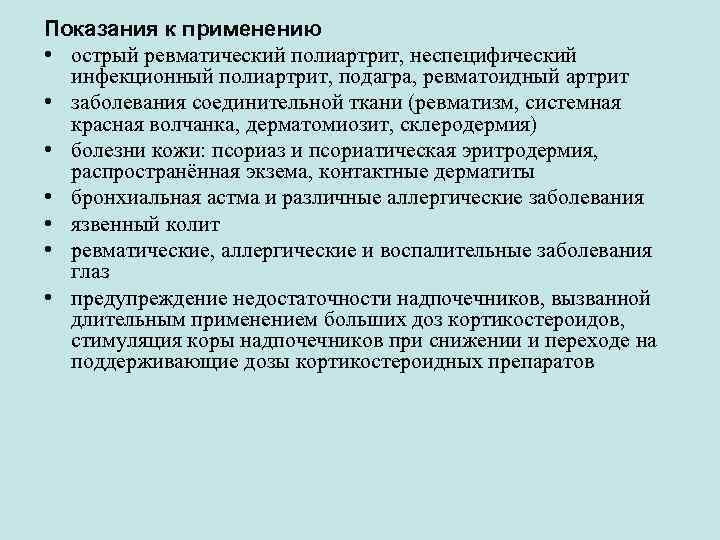 Показания к применению

• острый ревматический полиартрит, неспецифический инфекционный полиартрит, подагра, ревматоидный артрит
• заболевания соединительной ткани (ревматизм, системная красная волчанка, дерматомиозит, склеродермия)
• болезни кожи: псориаз и псориатическая эритродермия, распространённая экзема, контактные дерматиты
• бронхиальная астма и различные аллергические заболевания
• язвенный колит
• ревматические, аллергические и воспалительные заболевания глаз
• предупреждение недостаточности надпочечников, вызванной длительным применением больших доз кортикостероидов, стимуляция коры надпочечников при снижении и переходе на поддерживающие дозы кортикостероидных препаратов